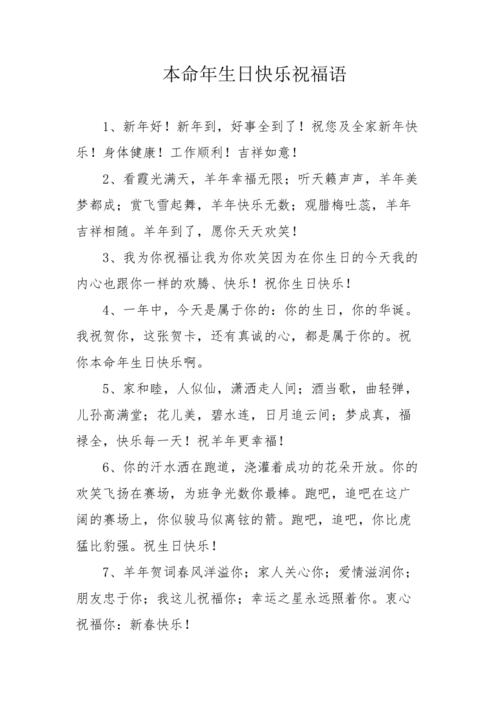 本命年生日快乐祝福语

1、新年好！新年到，好事全到了！祝您及全家新年快乐！身体健康！工作顺利！吉祥如意！

2、看霞光满天，羊年幸福无限；听天籁声声，羊年美梦都成；赏飞雪起舞，羊年快乐无数；观腊梅吐蕊，羊年吉祥相随。羊年到了，愿你天天欢笑！

3、我为你祝福让我为你欢笑因为在你生日的今天我的内心也跟你一样的欢腾、快乐！祝你生日快乐！

4、一年中，今天是属于你的：你的生日，你的华诞。我祝贺你，这张贺卡，还有真诚的心，都是属于你的。祝你本命年生日快乐啊。

5、家和睦，人似仙，潇洒走人间；酒当歌，曲轻弹，儿孙高满堂；花儿美，碧水连，日月追云间；梦成真，福禄全，快乐每一天！祝羊年更幸福！

6、你的汗水洒在跑道，浇灌着成功的花朵开放。你的欢笑飞扬在赛场，为班争光数你最棒。跑吧，追吧在这广阔的赛场上，你似骏马似离铉的箭。跑吧，追吧，你比虎猛比豹强。祝生日快乐！

7、羊年贺词春风洋溢你；家人关心你；爱情滋润你；朋友忠于你；我这儿祝福你；幸运之星永远照着你。衷心祝福你：新春快乐！